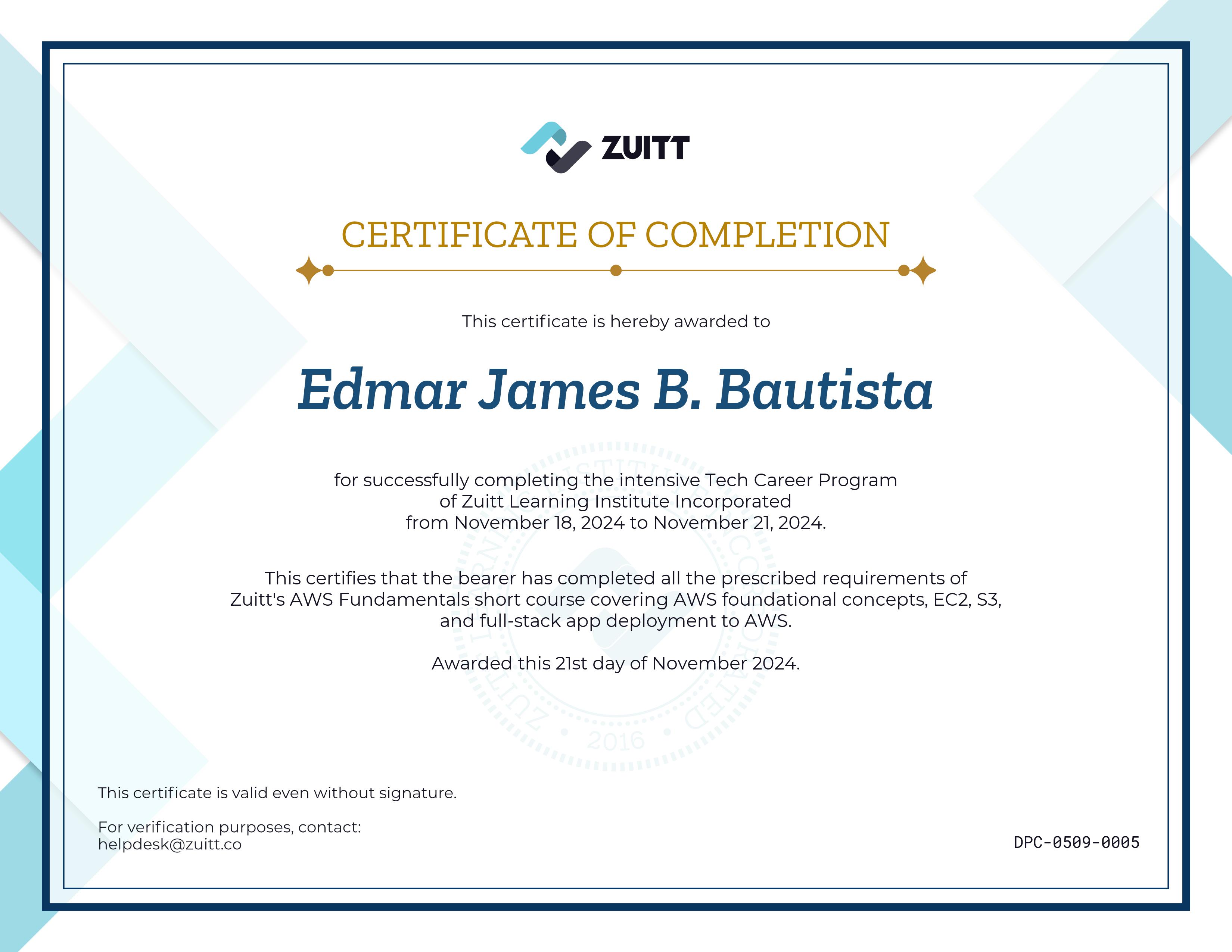 ZUITT

CERTIFICATE OF COMPLETION

This certificate is hereby awarded to

Edmar James B. Bautista

for successfully completing the intensive Tech Career Program of Zuitt Learning Institute Incorporated from November 18, 2024 to November 21, 2024.

This certifies that the bearer has completed all the prescribed requirements of Zuitt's AWS Fundamentals short course covering AWS foundational concepts, EC2, S3, and full-stack app deployment to AWS.

Awarded this 21st day of November 2024.

This certificate is valid even without signature.

For verification purposes, contact:
helpdesk@zuitt.co

DPC-0509-0005

ZUITT LEARNING INSTITUTE INCORPORATED • 2016 •